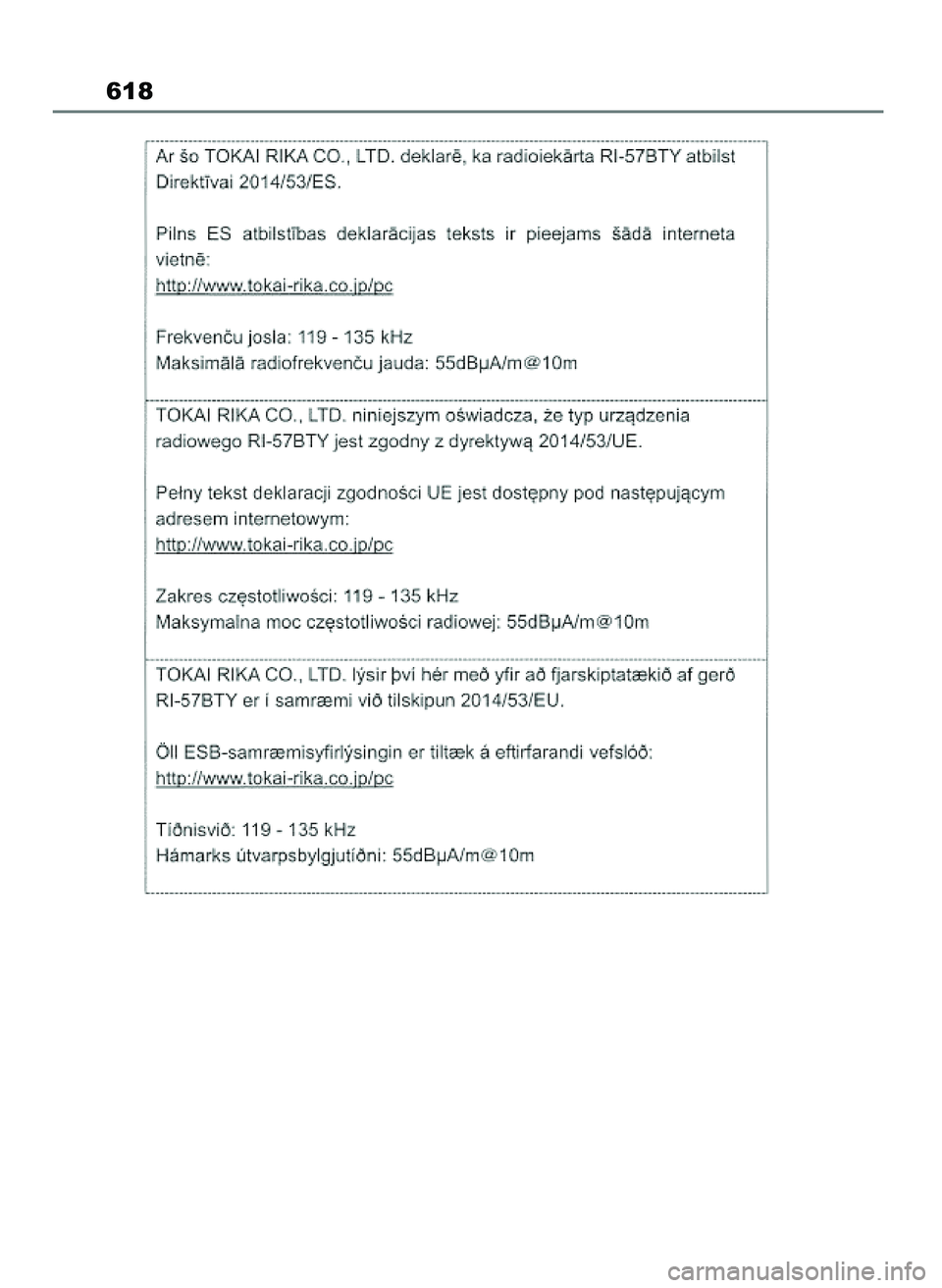 618

Ar šo TOKAI RIKA CO., LTD. deklarē, ka radioiekārta RI-57BTY atbilst Direktīvai 2014/53/ES.

Pilns ES atbilstības deklarācijas teksts ir pieejams šādā interneta vietnē:
http://www.tokai-rika.co.jp/pc

Frekvenču josla: 119 - 135 kHz
Maksimālā radiofrekvenču jauda: 55dBμA/m@10m

TOKAI RIKA CO., LTD. niniejszym oświadcza, że typ urządzenia radiowego RI-57BTY jest zgodny z dyrektywą 2014/53/UE.

Pełny tekst deklaracji zgodności UE jest dostępny pod następującym adresem internetowym:
http://www.tokai-rika.co.jp/pc

Zakres częstotliwości: 119 - 135 kHz
Maksymalna moc częstotliwości radiowej: 55dBμA/m@10m

TOKAI RIKA CO., LTD. lýsir því hér með yfir að fjarskiptatækið af gerð RI-57BTY er í samræmi við tilskipun 2014/53/EU.

Öll ESB-samræmisyfirlýsingin er tiltæk á eftirfarandi vefslóð:
http://www.tokai-rika.co.jp/pc

Tíðnisvið: 119 - 135 kHz
Hámarks útvarpsbylgjutíðni: 55dBμA/m@10m

carmanualsonline.info